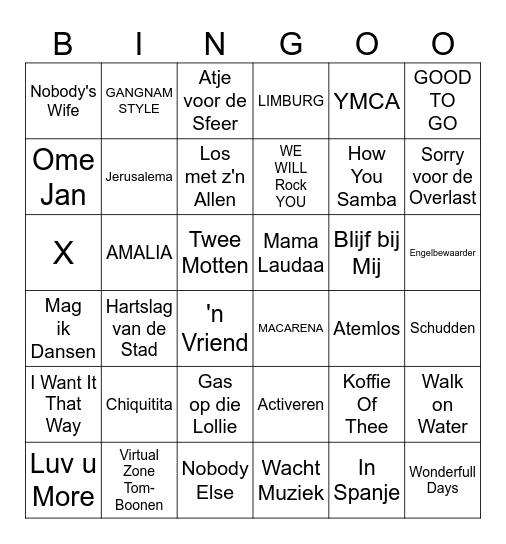 | B | I | N | G | O | O |
|---|---|---|---|---|---|
| Nobody's Wife | GANGNAM STYLE | Atje voor de Sfeer | LIMBURG | YMCA | GOOD TO GO |
| Ome Jan | Jerusalema | Los met z'n Allen | WE WILL Rock YOU | How You Samba | Sorry voor de Overlast |
| X | AMALIA | Twee Motten | Mama Laudaa | Blijf bij Mij | Engelbewaarder |
| Mag ik Dansen | Hartslag van de Stad | 'n Vriend | MACARENA | Atemlos | Schudden |
| I Want It That Way | Chiquitita | Gas op die Lollie | Activeren | Koffie Of Thee | Walk on Water |
| Luv u More | Virtual Zone Tom-Boonen | Nobody Else | Wacht Muziek | In Spanje | Wonderfull Days |